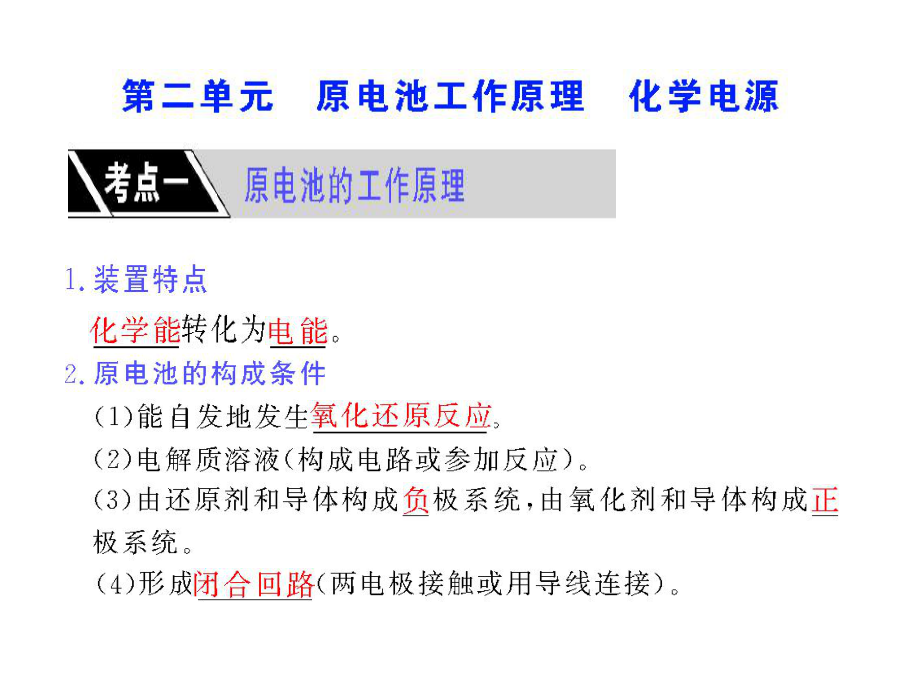 第二单元　原电池工作原理　化学电源

考点一　原电池的工作原理

1.装置特点

化学能转化为电能。

2.原电池的构成条件

(1)能自发地发生氧化还原反应。

(2)电解质溶液(构成电路或参加反应)。

(3)由还原剂和导体构成负极系统,由氧化剂和导体构成正极系统。

(4)形成闭合回路(两电极接触或用导线连接)。